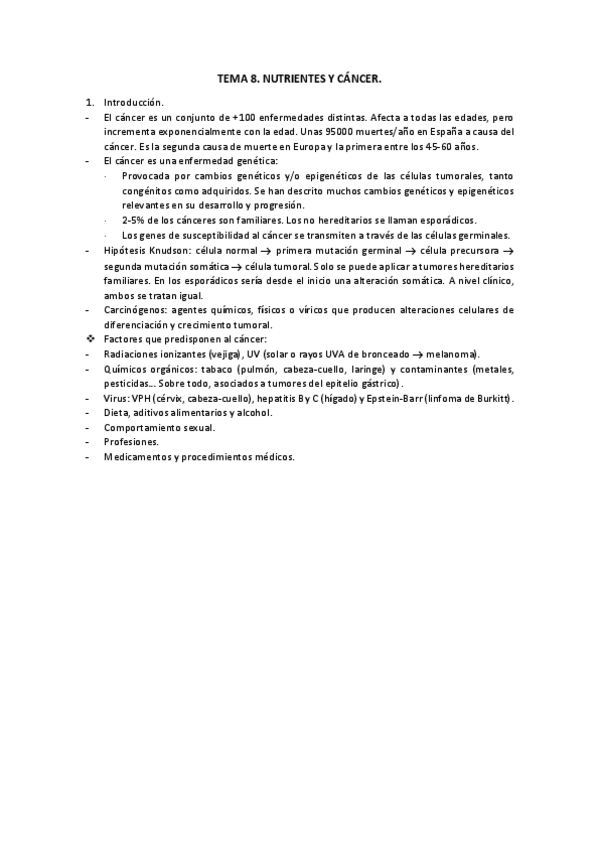 TEMA 8. NUTRIENTES Y CÁNCER.

1. Introducción.

- El cáncer es un conjunto de +100 enfermedades distintas. Afecta a todas las edades, pero incrementa exponencialmente con la edad. Unas 95000 muertes/año en España a causa del cáncer. Es la segunda causa de muerte en Europa y la primera entre los 45-60 años.
- El cáncer es una enfermedad genética:
  · Provocada por cambios genéticos y/o epigenéticos de las células tumorales, tanto congénitos como adquiridos. Se han descrito muchos cambios genéticos y epigenéticos relevantes en su desarrollo y progresión.
  · 2-5% de los cánceres son familiares. Los no hereditarios se llaman esporádicos.
  · Los genes de susceptibilidad al cáncer se transmiten a través de las células germinales.
- Hipótesis Knudson: célula normal → primera mutación germinal → célula precursora → segunda mutación somática → célula tumoral. Solo se puede aplicar a tumores hereditarios familiares. En los esporádicos sería desde el inicio una alteración somática. A nivel clínico, ambos se tratan igual.
- Carcinógenos: agentes químicos, físicos o víricos que producen alteraciones celulares de diferenciación y crecimiento tumoral.
❖ Factores que predisponen al cáncer:
- Radiaciones ionizantes (vejiga), UV (solar o rayos UVA de bronceado → melanoma).
- Químicos orgánicos: tabaco (pulmón, cabeza-cuello, laringe) y contaminantes (metales, pesticidas... Sobre todo, asociados a tumores del epitelio gástrico).
- Virus: VPH (cérvix, cabeza-cuello), hepatitis B y C (hígado) y Epstein-Barr (linfoma de Burkitt).
- Dieta, aditivos alimentarios y alcohol.
- Comportamiento sexual.
- Profesiones.
- Medicamentos y procedimientos médicos.